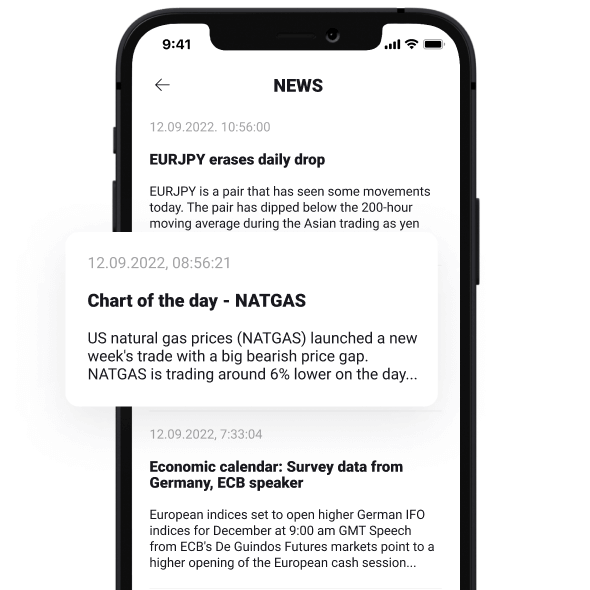 9:41

NEWS

12.09.2022. 10:56:00

EURJPY erases daily drop

EURJPY is a pair that has seen some movements today. The pair has dipped below the 200-hour moving average during the Asian trading as yen

12.09.2022, 08:56:21

Chart of the day - NATGAS

US natural gas prices (NATGAS) launched a new week's trade with a big bearish price gap. NATGAS is trading around 6% lower on the day...

12.09.2022, 7:33:04

Economic calendar: Survey data from Germany, ECB speaker

European indices set to open higher German IFO indices for December at 9:00 am GMT Speech from ECB's De Guindos Futures markets point to a higher opening of the European cash session...